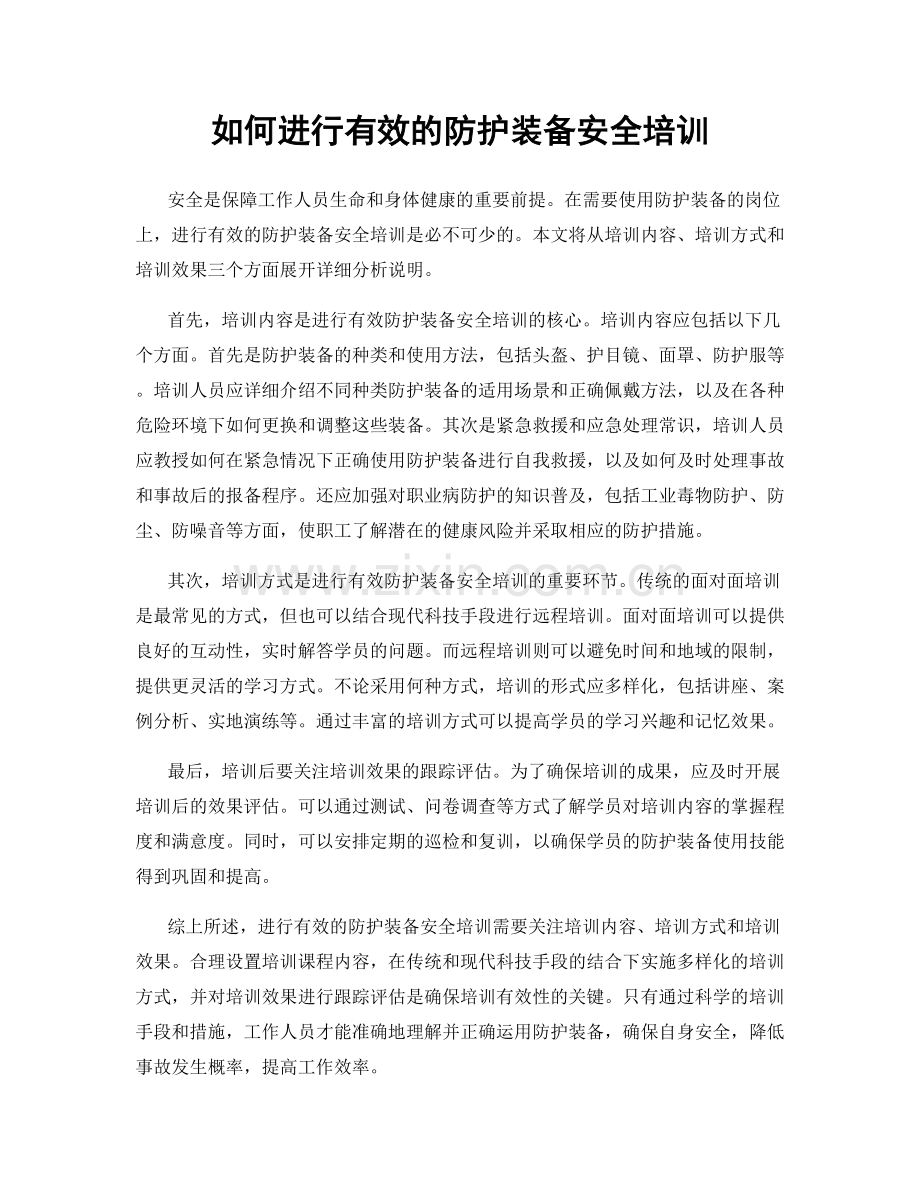 如何进行有效的防护装备安全培训

安全是保障工作人员生命和身体健康的重要前提。在需要使用防护装备的岗位上，进行有效的防护装备安全培训是必不可少的。本文将从培训内容、培训方式和培训效果三个方面展开详细分析说明。

首先，培训内容是进行有效防护装备安全培训的核心。培训内容应包括以下几个方面。首先是防护装备的种类和使用方法，包括头盔、护目镜、面罩、防护服等。培训人员应详细介绍不同种类防护装备的适用场景和正确佩戴方法，以及在各种危险环境下如何更换和调整这些装备。其次是紧急救援和应急处理常识，培训人员应教授如何在紧急情况下正确使用防护装备进行自我救援，以及如何及时处理事故和事故后的报备程序。还应加强对职业病防护的知识普及，包括工业毒物防护、防尘、防噪音等方面，使职工了解潜在的健康风险并采取相应的防护措施。

其次，培训方式是进行有效防护装备安全培训的重要环节。传统的面对面培训是最常见的方式，但也可以结合现代科技手段进行远程培训。面对面培训可以提供良好的互动性，实时解答学员的问题。而远程培训则可以避免时间和地域的限制，提供更灵活的学习方式。不论采用何种方式，培训的形式应多样化，包括讲座、案例分析、实地演练等。通过丰富的培训方式可以提高学员的学习兴趣和记忆效果。

最后，培训后要关注培训效果的跟踪评估。为了确保培训的成果，应及时开展培训后的效果评估。可以通过测试、问卷调查等方式了解学员对培训内容的掌握程度和满意度。同时，可以安排定期的巡检和复训，以确保学员的防护装备使用技能得到巩固和提高。

综上所述，进行有效的防护装备安全培训需要关注培训内容、培训方式和培训效果。合理设置培训课程内容，在传统和现代科技手段的结合下实施多样化的培训方式，并对培训效果进行跟踪评估是确保培训有效性的关键。只有通过科学的培训手段和措施，工作人员才能准确地理解并正确运用防护装备，确保自身安全，降低事故发生概率，提高工作效率。

www.zixin.com.cn